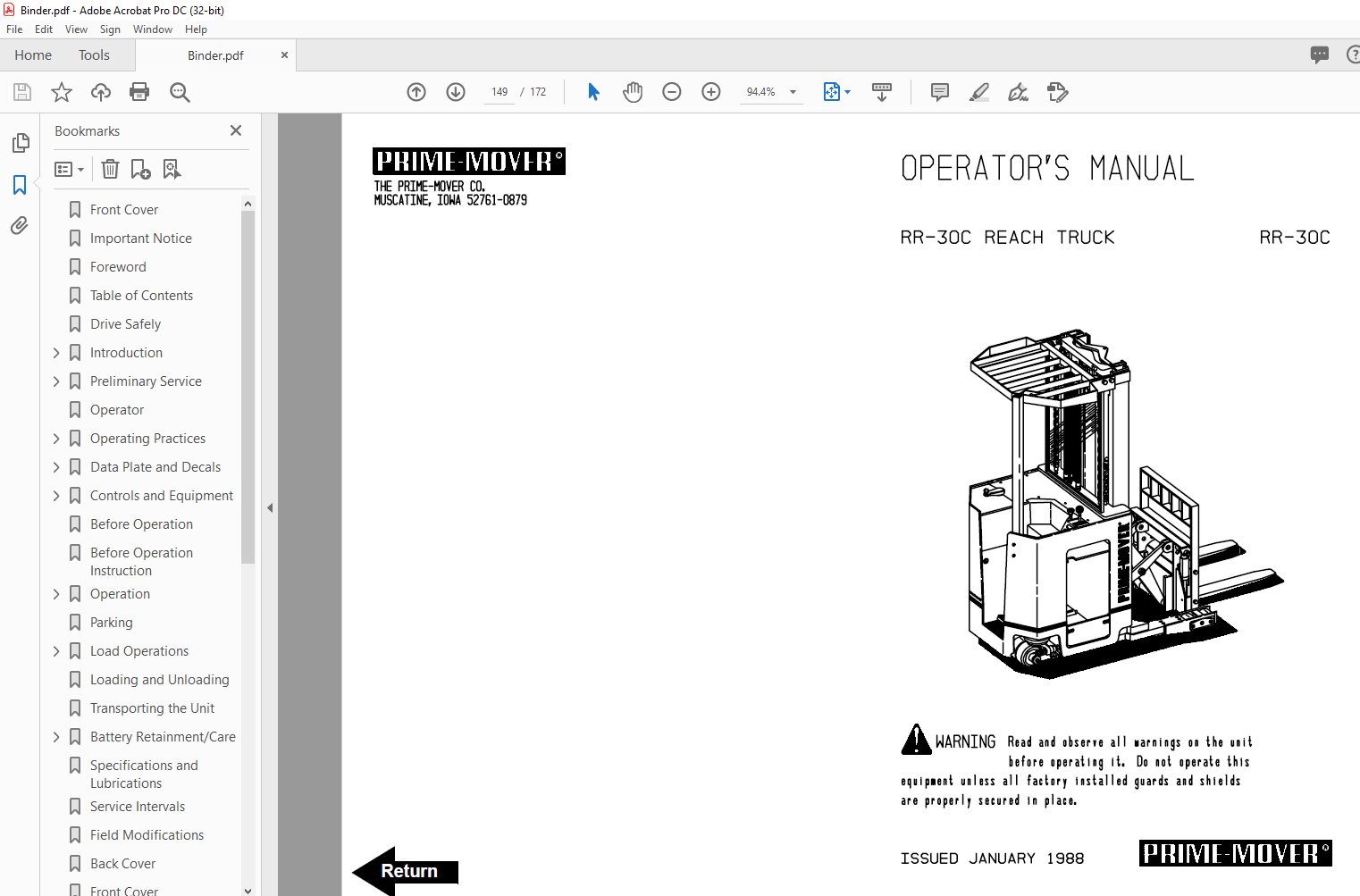 Binder.pdf - Adobe Acrobat Pro DC (32-bit)
File Edit View Sign Window Help
Home Tools Binder.pdf ×
149 / 172
94.4%
Bookmarks ×
Front Cover
Important Notice
Foreword
Table of Contents
Drive Safely
Introduction
Preliminary Service
Operator
Operating Practices
Data Plate and Decals
Controls and Equipment
Before Operation
Before Operation Instruction
Operation
Parking
Load Operations
Loading and Unloading
Transporting the Unit
Battery Retainment/Care
Specifications and Lubrications
Service Intervals
Field Modifications
Back Cover
Front Cover

PRIME-MOVER®
THE PRIME-MOVER CO.
MUSCATINE, IOWA 52761-0879

OPERATOR'S MANUAL

RR-30C REACH TRUCK RR-30C

PRIME-MOVER

WARNING Read and observe all warnings on the unit before operating it. Do not operate this equipment unless all factory installed guards and shields are properly secured in place.

ISSUED JANUARY 1988 PRIME-MOVER®

Return